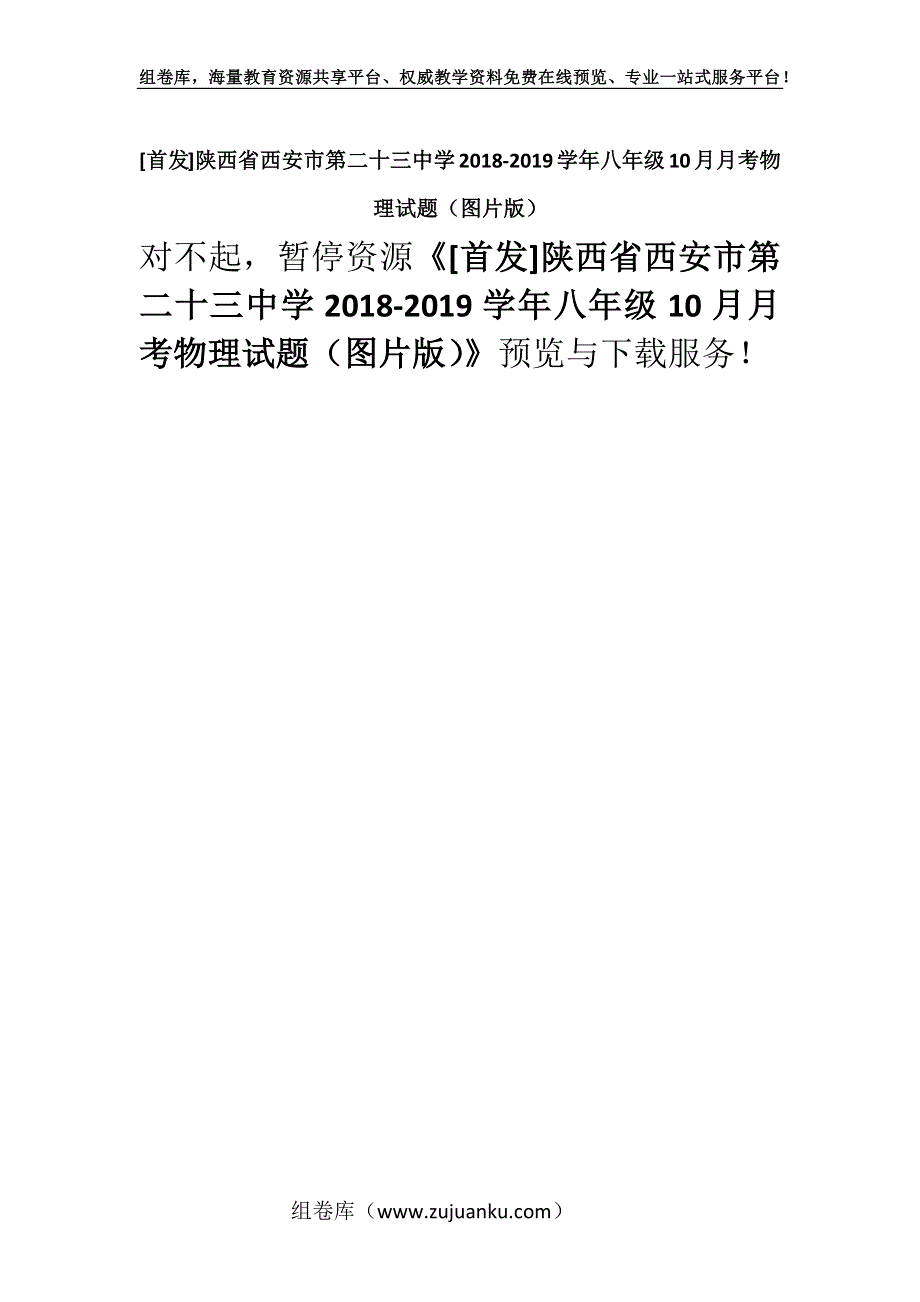 组卷库，海量教育资源共享平台、权威教学资料免费在线预览、专业一站式服务平台！

[首发]陕西省西安市第二十三中学2018-2019学年八年级10月月考物理试题（图片版）

对不起，暂停资源《[首发]陕西省西安市第二十三中学2018-2019学年八年级10月月考物理试题（图片版）》预览与下载服务！

组卷库（www.zujuanku.com）